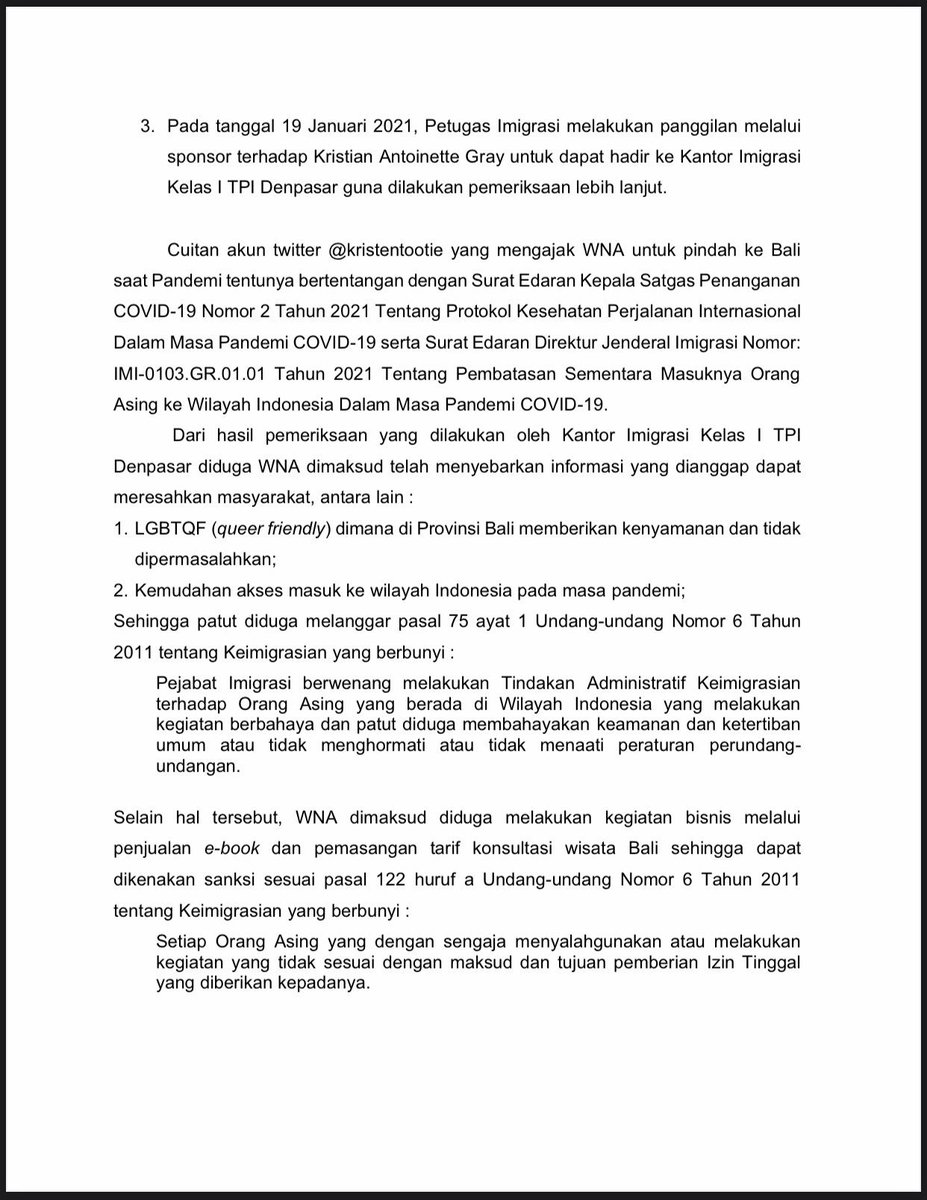 3. Pada tanggal 19 Januari 2021, Petugas Imigrasi melakukan panggilan melalui sponsor terhadap Kristian Antoinette Gray untuk dapat hadir ke Kantor Imigrasi Kelas I TPI Denpasar guna dilakukan pemeriksaan lebih lanjut.

Cuitan akun twitter @kristentootie yang mengajak WNA untuk pindah ke Bali saat Pandemi tentunya bertentangan dengan Surat Edaran Kepala Satgas Penanganan COVID-19 Nomor 2 Tahun 2021 Tentang Protokol Kesehatan Perjalanan Internasional Dalam Masa Pandemi COVID-19 serta Surat Edaran Direktur Jenderal Imigrasi Nomor: IMI-0103.GR.01.01 Tahun 2021 Tentang Pembatasan Sementara Masuknya Orang Asing ke Wilayah Indonesia Dalam Masa Pandemi COVID-19.

Dari hasil pemeriksaan yang dilakukan oleh Kantor Imigrasi Kelas I TPI Denpasar diduga WNA dimaksud telah menyebarkan informasi yang dianggap dapat meresahkan masyarakat, antara lain :

1. LGBTQF (queer friendly) dimana di Provinsi Bali memberikan kenyamanan dan tidak dipermasalahkan;

2. Kemudahan akses masuk ke wilayah Indonesia pada masa pandemi;

Sehingga patut diduga melanggar pasal 75 ayat 1 Undang-undang Nomor 6 Tahun 2011 tentang Keimigrasian yang berbunyi :

Pejabat Imigrasi berwenang melakukan Tindakan Administratif Keimigrasian terhadap Orang Asing yang berada di Wilayah Indonesia yang melakukan kegiatan berbahaya dan patut diduga membahayakan keamanan dan ketertiban umum atau tidak menghormati atau tidak menaati peraturan perundang-undangan.

Selain hal tersebut, WNA dimaksud diduga melakukan kegiatan bisnis melalui penjualan e-book dan pemasangan tarif konsultasi wisata Bali sehingga dapat dikenakan sanksi sesuai pasal 122 huruf a Undang-undang Nomor 6 Tahun 2011 tentang Keimigrasian yang berbunyi :

Setiap Orang Asing yang dengan sengaja menyalahgunakan atau melakukan kegiatan yang tidak sesuai dengan maksud dan tujuan pemberian Izin Tinggal yang diberikan kepadanya.